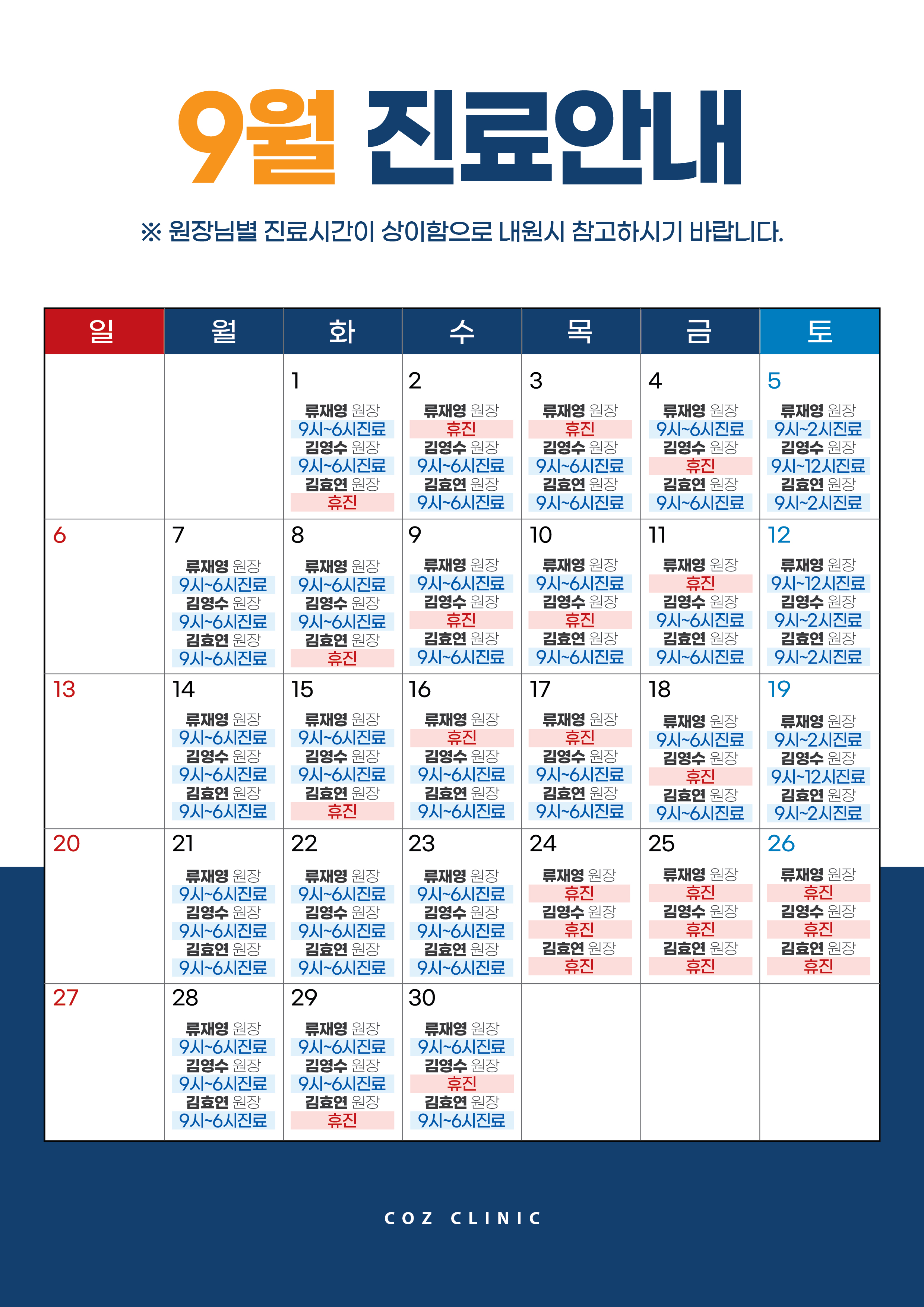 9월 진료안내

※ 원장님별 진료시간이 상이함으로 내원시 참고하시기 바랍니다.

| 일 | 월 | 화 | 수 | 목 | 금 | 토 |
|---|---|---|---|---|---|---|
| | | 1 류재영 원장 9시~6시진료 김영수 원장 9시~6시진료 김효연 원장 휴진 | 2 류재영 원장 휴진 김영수 원장 9시~6시진료 김효연 원장 9시~6시진료 | 3 류재영 원장 휴진 김영수 원장 9시~6시진료 김효연 원장 9시~6시진료 | 4 류재영 원장 9시~6시진료 김영수 원장 휴진 김효연 원장 9시~6시진료 | 5 류재영 원장 9시~2시진료 김영수 원장 9시~12시진료 김효연 원장 9시~2시진료 |
| 6 | 7 류재영 원장 9시~6시진료 김영수 원장 9시~6시진료 김효연 원장 9시~6시진료 | 8 류재영 원장 9시~6시진료 김영수 원장 9시~6시진료 김효연 원장 휴진 | 9 류재영 원장 9시~6시진료 김영수 원장 휴진 김효연 원장 9시~6시진료 | 10 류재영 원장 9시~6시진료 김영수 원장 휴진 김효연 원장 9시~6시진료 | 11 류재영 원장 휴진 김영수 원장 9시~6시진료 김효연 원장 9시~6시진료 | 12 류재영 원장 9시~12시진료 김영수 원장 9시~2시진료 김효연 원장 9시~2시진료 |
| 13 | 14 류재영 원장 9시~6시진료 김영수 원장 9시~6시진료 김효연 원장 9시~6시진료 | 15 류재영 원장 9시~6시진료 김영수 원장 9시~6시진료 김효연 원장 휴진 | 16 류재영 원장 휴진 김영수 원장 9시~6시진료 김효연 원장 9시~6시진료 | 17 류재영 원장 휴진 김영수 원장 9시~6시진료 김효연 원장 9시~6시진료 | 18 류재영 원장 9시~6시진료 김영수 원장 휴진 김효연 원장 9시~6시진료 | 19 류재영 원장 9시~2시진료 김영수 원장 9시~12시진료 김효연 원장 9시~2시진료 |
| 20 | 21 류재영 원장 9시~6시진료 김영수 원장 9시~6시진료 김효연 원장 9시~6시진료 | 22 류재영 원장 9시~6시진료 김영수 원장 9시~6시진료 김효연 원장 9시~6시진료 | 23 류재영 원장 9시~6시진료 김영수 원장 9시~6시진료 김효연 원장 9시~6시진료 | 24 류재영 원장 휴진 김영수 원장 휴진 김효연 원장 휴진 | 25 류재영 원장 휴진 김영수 원장 휴진 김효연 원장 휴진 | 26 류재영 원장 휴진 김영수 원장 휴진 김효연 원장 휴진 |
| 27 | 28 류재영 원장 9시~6시진료 김영수 원장 9시~6시진료 김효연 원장 9시~6시진료 | 29 류재영 원장 9시~6시진료 김영수 원장 9시~6시진료 김효연 원장 휴진 | 30 류재영 원장 9시~6시진료 김영수 원장 휴진 김효연 원장 9시~6시진료 | | | |

COZ CLINIC